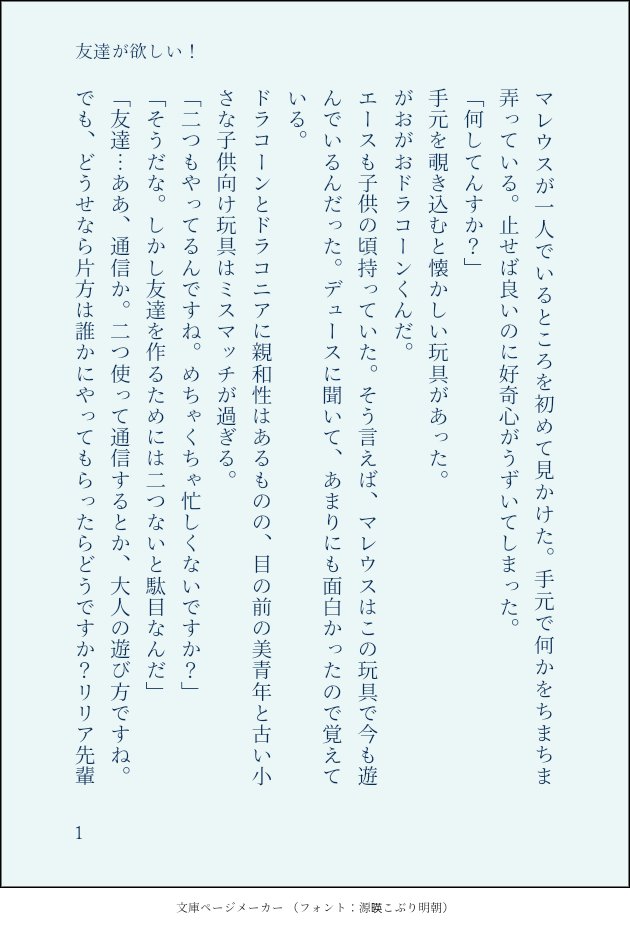 友達が欲しい！

マレウスが一人でいるところを初めて見かけた。手元で何かをちまちま弄っている。止せば良いのに好奇心がうずいてしまった。
「何してんすか？」
手元を覗き込むと懐かしい玩具があった。
がおがおドラコーンくんだ。
エースも子供の頃持っていた。そう言えば、マレウスはこの玩具で今も遊んでいるんだった。デュースに聞いて、あまりにも面白かったので覚えている。
ドラコーンとドラコニアに親和性はあるものの、目の前の美青年と古い小さな子供向け玩具はミスマッチが過ぎる。
「二つもやってるんですね。めちゃくちゃ忙しくないですか？」
「そうだな。しかし友達を作るためには二つないと駄目なんだ」
「友達…ああ、通信か。二つ使って通信するとか、大人の遊び方ですね。でも、どうせなら片方は誰かにやってもらったらどうですか？リリア先輩

1

文庫ページメーカー（フォント：源暎こぶり明朝）